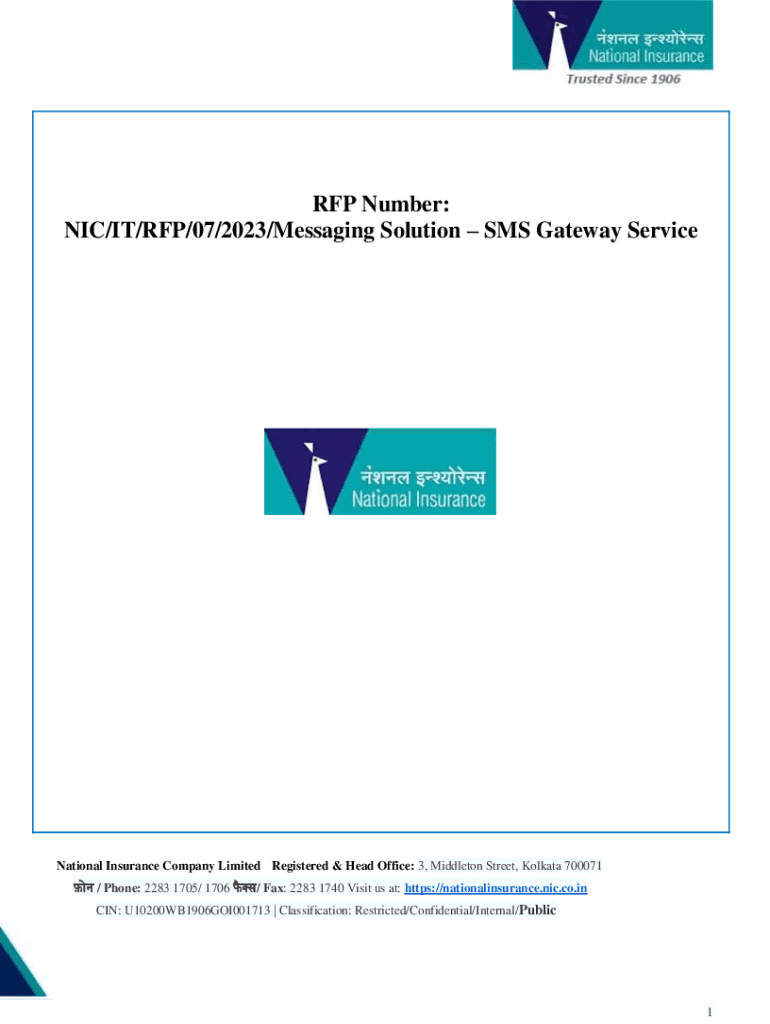 नेशनल इन्श्योरेन्स
National Insurance
Trusted Since 1906

RFP Number:
NIC/IT/RFP/07/2023/Messaging Solution – SMS Gateway Service

नेशनल इन्श्योरेन्स
National Insurance

National Insurance Company Limited Registered & Head Office: 3, Middleton Street, Kolkata 700071
फ़ोन / Phone: 2283 1705/ 1706 फैक्स/ Fax: 2283 1740 Visit us at: https://nationalinsurance.nic.co.in
CIN: U10200WB1906GOI001713 | Classification: Restricted/Confidential/Internal/Public

1